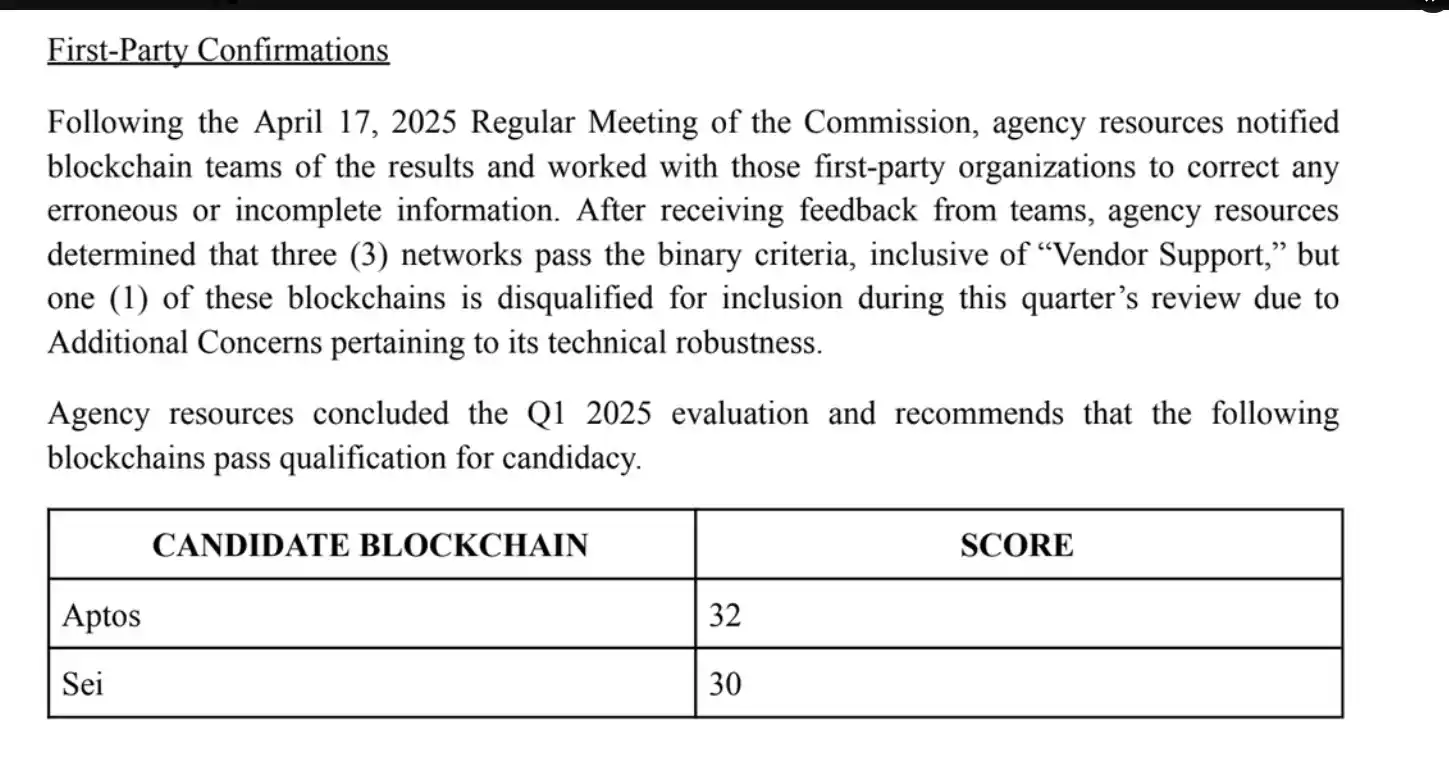 First-Party Confirmations

Following the April 17, 2025 Regular Meeting of the Commission, agency resources notified blockchain teams of the results and worked with those first-party organizations to correct any erroneous or incomplete information. After receiving feedback from teams, agency resources determined that three (3) networks pass the binary criteria, inclusive of “Vendor Support,” but one (1) of these blockchains is disqualified for inclusion during this quarter’s review due to Additional Concerns pertaining to its technical robustness.

Agency resources concluded the Q1 2025 evaluation and recommends that the following blockchains pass qualification for candidacy.

| CANDIDATE BLOCKCHAIN | SCORE |
|---|---|
| Aptos | 32 |
| Sei | 30 |